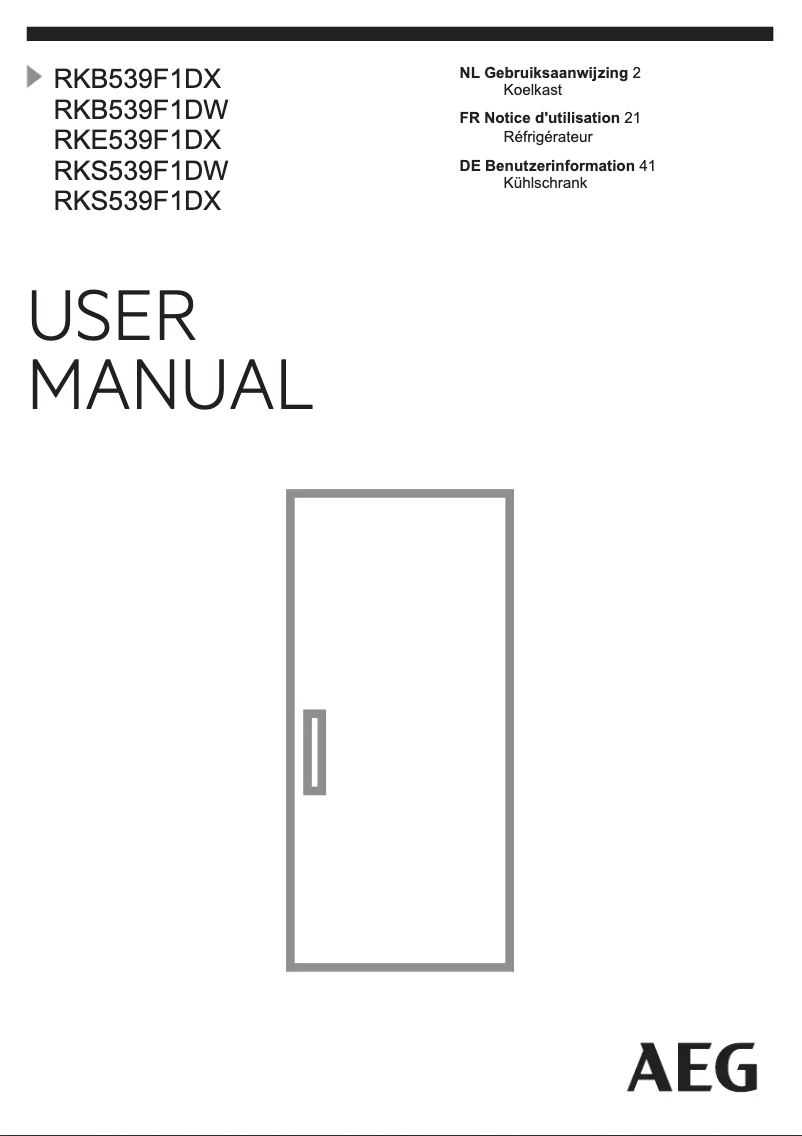 RKB539F1DX
RKB539F1DW
RKE539F1DX
RKS539F1DW
RKS539F1DX

NL Gebruiksaanwijzing 2
Koelkast

FR Notice d'utilisation 21
Réfrigérateur

DE Benutzerinformation 41
Kühlschrank

USER
MANUAL

AEG